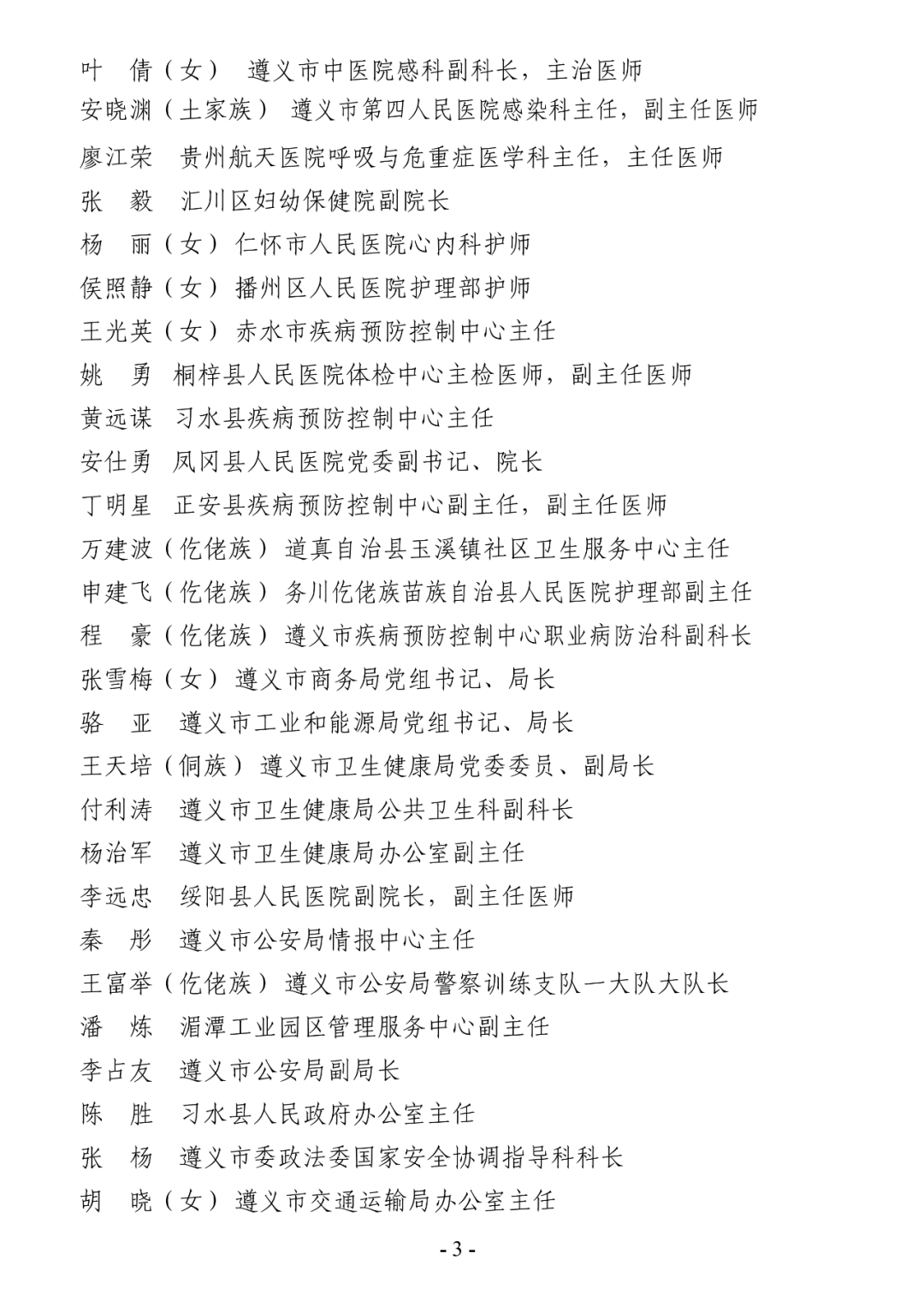 叶　倩（女）　遵义市中医院感科副科长，主治医师
安晓渊（土家族）　遵义市第四人民医院感染科主任，副主任医师
廖江荣　贵州航天医院呼吸与危重症医学科主任，主任医师
张　毅　汇川区妇幼保健院副院长
杨　丽（女）仁怀市人民医院心内科护师
侯照静（女）播州区人民医院护理部护师
王光英（女）赤水市疾病预防控制中心主任
姚　勇　桐梓县人民医院体检中心主检医师，副主任医师
黄远谋　习水县疾病预防控制中心主任
安仕勇　凤冈县人民医院党委副书记、院长
丁明星　正安县疾病预防控制中心副主任，副主任医师
万建波（仡佬族）道真自治县玉溪镇社区卫生服务中心主任
申建飞（仡佬族）务川仡佬族苗族自治县人民医院护理部副主任
程　豪（仡佬族）遵义市疾病预防控制中心职业病防治科副科长
张雪梅（女）遵义市商务局党组书记、局长
骆　亚　遵义市工业和能源局党组书记、局长
王天培（侗族）遵义市卫生健康局党委委员、副局长
付利涛　遵义市卫生健康局公共卫生科副科长
杨治军　遵义市卫生健康局办公室副主任
李远忠　绥阳县人民医院副院长，副主任医师
秦　彤　遵义市公安局情报中心主任
王富举（仡佬族）遵义市公安局警察训练支队一大队大队长
潘　炼　湄潭工业园区管理服务中心副主任
李占友　遵义市公安局副局长
陈　胜　习水县人民政府办公室主任
张　杨　遵义市委政法委国家安全协调指导科科长
胡　晓（女）遵义市交通运输局办公室主任

- 3 -